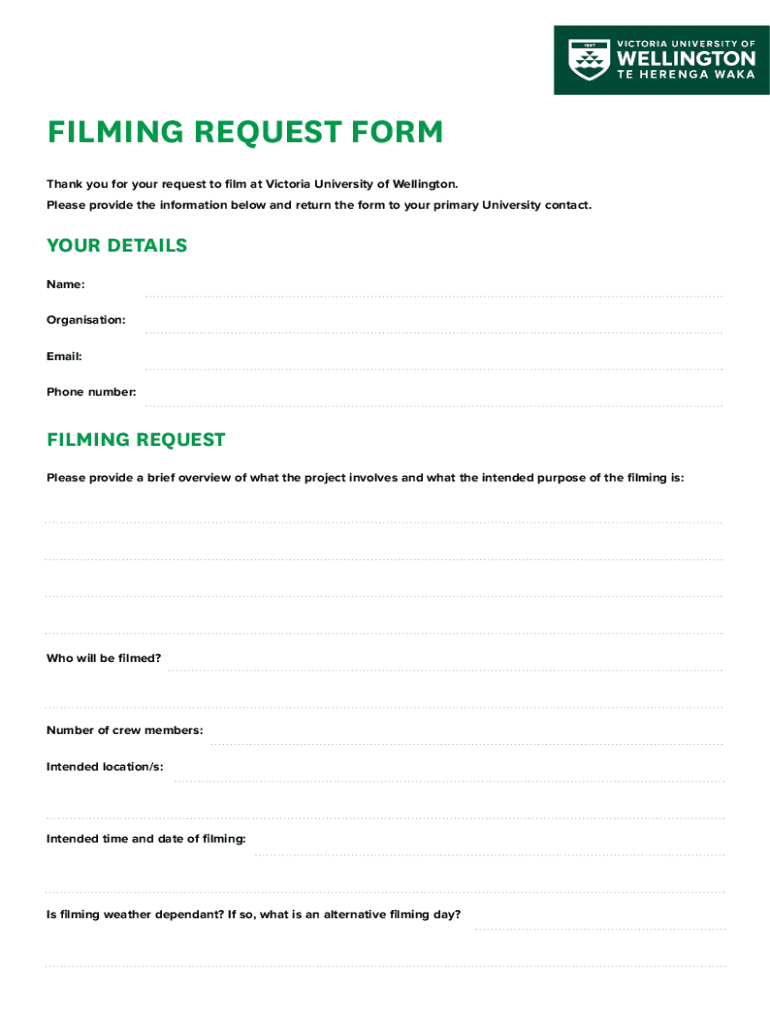 1897
VICTORIA UNIVERSITY OF
WELLINGTON
TE HERENGA WAKA

FILMING REQUEST FORM

Thank you for your request to film at Victoria University of Wellington.
Please provide the information below and return the form to your primary University contact.

YOUR DETAILS

Name:

Organisation:

Email:

Phone number:

FILMING REQUEST

Please provide a brief overview of what the project involves and what the intended purpose of the filming is:

Who will be filmed?

Number of crew members:

Intended location/s:

Intended time and date of filming:

Is filming weather dependant? If so, what is an alternative filming day?